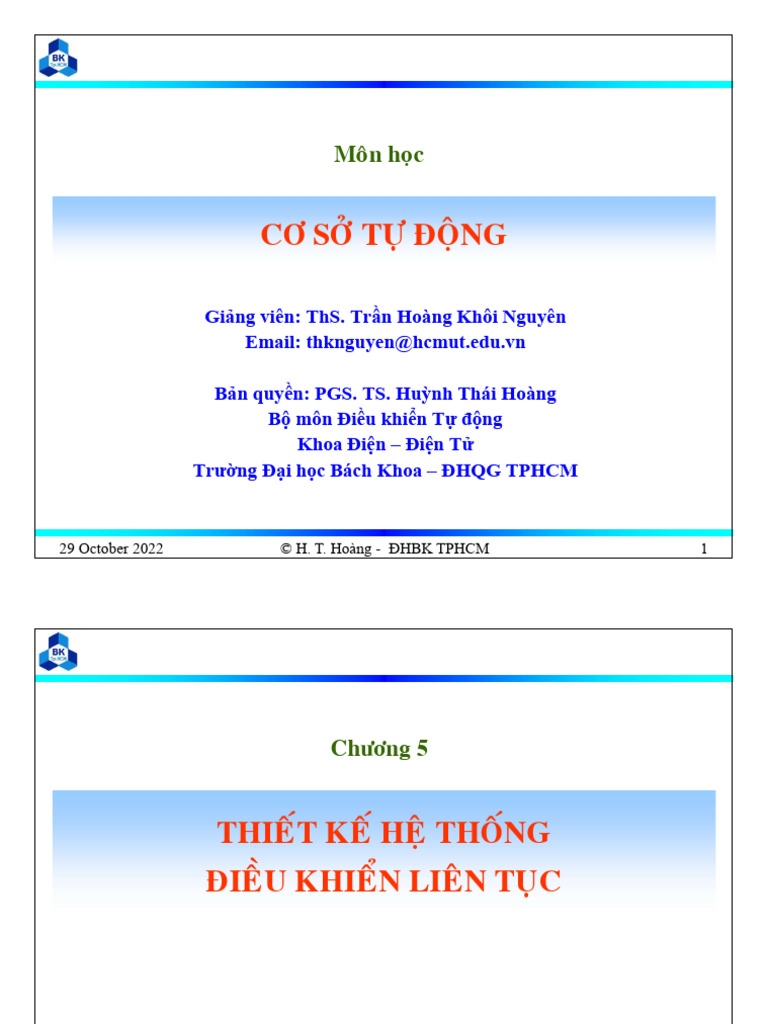 BK

Môn học

CƠ SỞ TỰ ĐỘNG

Giảng viên: ThS. Trần Hoàng Khôi Nguyên
Email: thknguyen@hcmut.edu.vn

Bản quyền: PGS. TS. Huỳnh Thái Hoàng
Bộ môn Điều khiển Tự động
Khoa Điện – Điện Tử
Trường Đại học Bách Khoa – ĐHQG TPHCM

29 October 2022 © H. T. Hoàng - ĐHBK TPHCM 1

BK

Chương 5

THIẾT KẾ HỆ THỐNG
ĐIỀU KHIỂN LIÊN TỤC